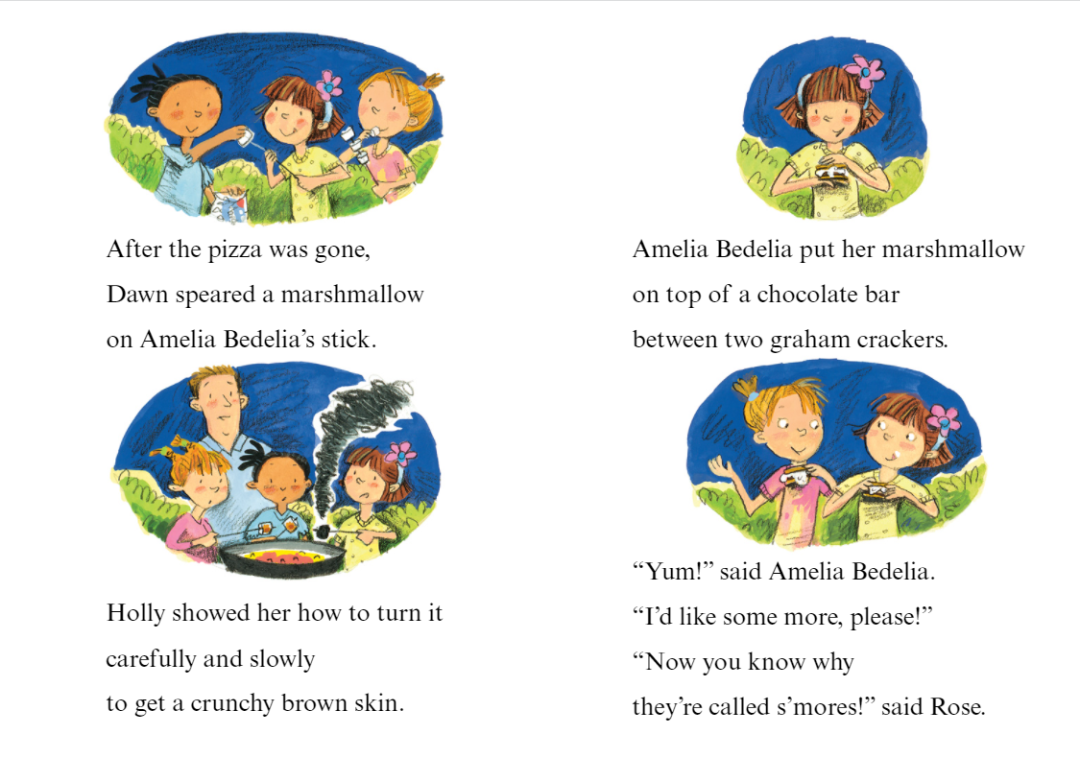 After the pizza was gone, Dawn speared a marshmallow on Amelia Bedelia's stick.

Holly showed her how to turn it carefully and slowly to get a crunchy brown skin.

Amelia Bedelia put her marshmallow on top of a chocolate bar between two graham crackers.

"Yum!" said Amelia Bedelia. "I'd like some more, please!" "Now you know why they're called s'mores!" said Rose.